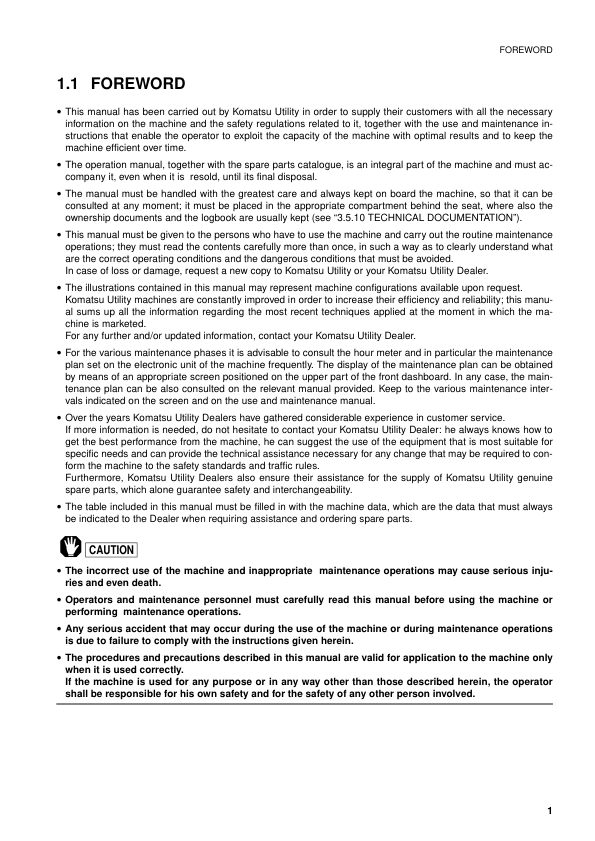 FOREWORD

1.1 FOREWORD

• This manual has been carried out by Komatsu Utility in order to supply their customers with all the necessary information on the machine and the safety regulations related to it, together with the use and maintenance instructions that enable the operator to exploit the capacity of the machine with optimal results and to keep the machine efficient over time.

• The operation manual, together with the spare parts catalogue, is an integral part of the machine and must accompany it, even when it is resold, until its final disposal.

• The manual must be handled with the greatest care and always kept on board the machine, so that it can be consulted at any moment; it must be placed in the appropriate compartment behind the seat, where also the ownership documents and the logbook are usually kept (see "3.5.10 TECHNICAL DOCUMENTATION").

• This manual must be given to the persons who have to use the machine and carry out the routine maintenance operations; they must read the contents carefully more than once, in such a way as to clearly understand what are the correct operating conditions and the dangerous conditions that must be avoided.
In case of loss or damage, request a new copy to Komatsu Utility or your Komatsu Utility Dealer.

• The illustrations contained in this manual may represent machine configurations available upon request.
Komatsu Utility machines are constantly improved in order to increase their efficiency and reliability; this manual sums up all the information regarding the most recent techniques applied at the moment in which the machine is marketed.
For any further and/or updated information, contact your Komatsu Utility Dealer.

• For the various maintenance phases it is advisable to consult the hour meter and in particular the maintenance plan set on the electronic unit of the machine frequently. The display of the maintenance plan can be obtained by means of an appropriate screen positioned on the upper part of the front dashboard. In any case, the maintenance plan can be also consulted on the relevant manual provided. Keep to the various maintenance intervals indicated on the screen and on the use and maintenance manual.

• Over the years Komatsu Utility Dealers have gathered considerable experience in customer service.
If more information is needed, do not hesitate to contact your Komatsu Utility Dealer: he always knows how to get the best performance from the machine, he can suggest the use of the equipment that is most suitable for specific needs and can provide the technical assistance necessary for any change that may be required to conform the machine to the safety standards and traffic rules.
Furthermore, Komatsu Utility Dealers also ensure their assistance for the supply of Komatsu Utility genuine spare parts, which alone guarantee safety and interchangeability.

• The table included in this manual must be filled in with the machine data, which are the data that must always be indicated to the Dealer when requiring assistance and ordering spare parts.

CAUTION

• The incorrect use of the machine and inappropriate maintenance operations may cause serious injuries and even death.

• Operators and maintenance personnel must carefully read this manual before using the machine or performing maintenance operations.

• Any serious accident that may occur during the use of the machine or during maintenance operations is due to failure to comply with the instructions given herein.

• The procedures and precautions described in this manual are valid for application to the machine only when it is used correctly.
If the machine is used for any purpose or in any way other than those described herein, the operator shall be responsible for his own safety and for the safety of any other person involved.

1